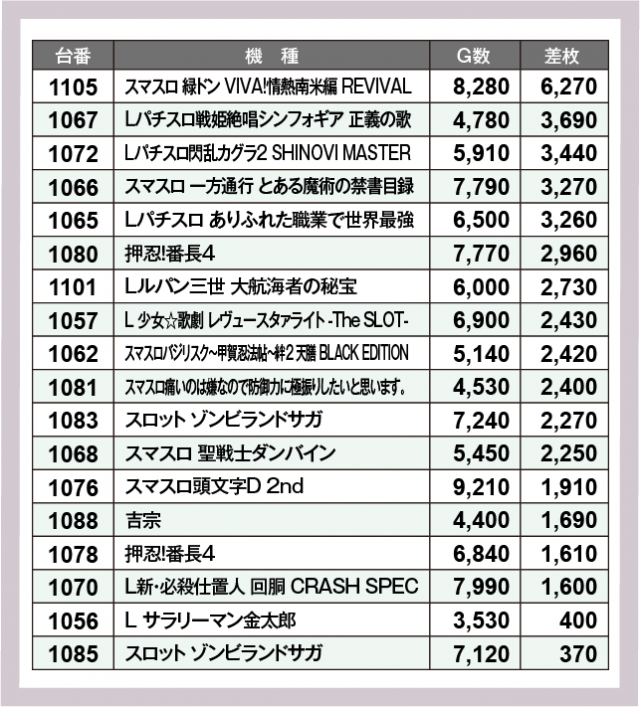 | 台番 | 機　種 | G数 | 差枚 |
|---|---|---|---|
| 1105 | スマスロ 緑ドン VIVA!情熱南米編 REVIVAL | 8,280 | 6,270 |
| 1067 | Lパチスロ戦姫絶唱シンフォギア 正義の歌 | 4,780 | 3,690 |
| 1072 | Lパチスロ閃乱カグラ2 SHINOVI MASTER | 5,910 | 3,440 |
| 1066 | スマスロ 一方通行 とある魔術の禁書目録 | 7,790 | 3,270 |
| 1065 | Lパチスロ ありふれた職業で世界最強 | 6,500 | 3,260 |
| 1080 | 押忍!番長4 | 7,770 | 2,960 |
| 1101 | Lルパン三世 大航海者の秘宝 | 6,000 | 2,730 |
| 1057 | L 少女☆歌劇 レヴュースタァライト -The SLOT- | 6,900 | 2,430 |
| 1062 | スマスロバジリスク～甲賀忍法帖～絆2 天膳 BLACK EDITION | 5,140 | 2,420 |
| 1081 | スマスロ痛いのは嫌なので防御力に極振りしたいと思います。 | 4,530 | 2,400 |
| 1083 | スロット ゾンビランドサガ | 7,240 | 2,270 |
| 1068 | スマスロ 聖戦士ダンバイン | 5,450 | 2,250 |
| 1076 | スマスロ頭文字D 2nd | 9,210 | 1,910 |
| 1088 | 吉宗 | 4,400 | 1,690 |
| 1078 | 押忍!番長4 | 6,840 | 1,610 |
| 1070 | L新・必殺仕置人 回胴 CRASH SPEC | 7,990 | 1,600 |
| 1056 | L サラリーマン金太郎 | 3,530 | 400 |
| 1085 | スロット ゾンビランドサガ | 7,120 | 370 |